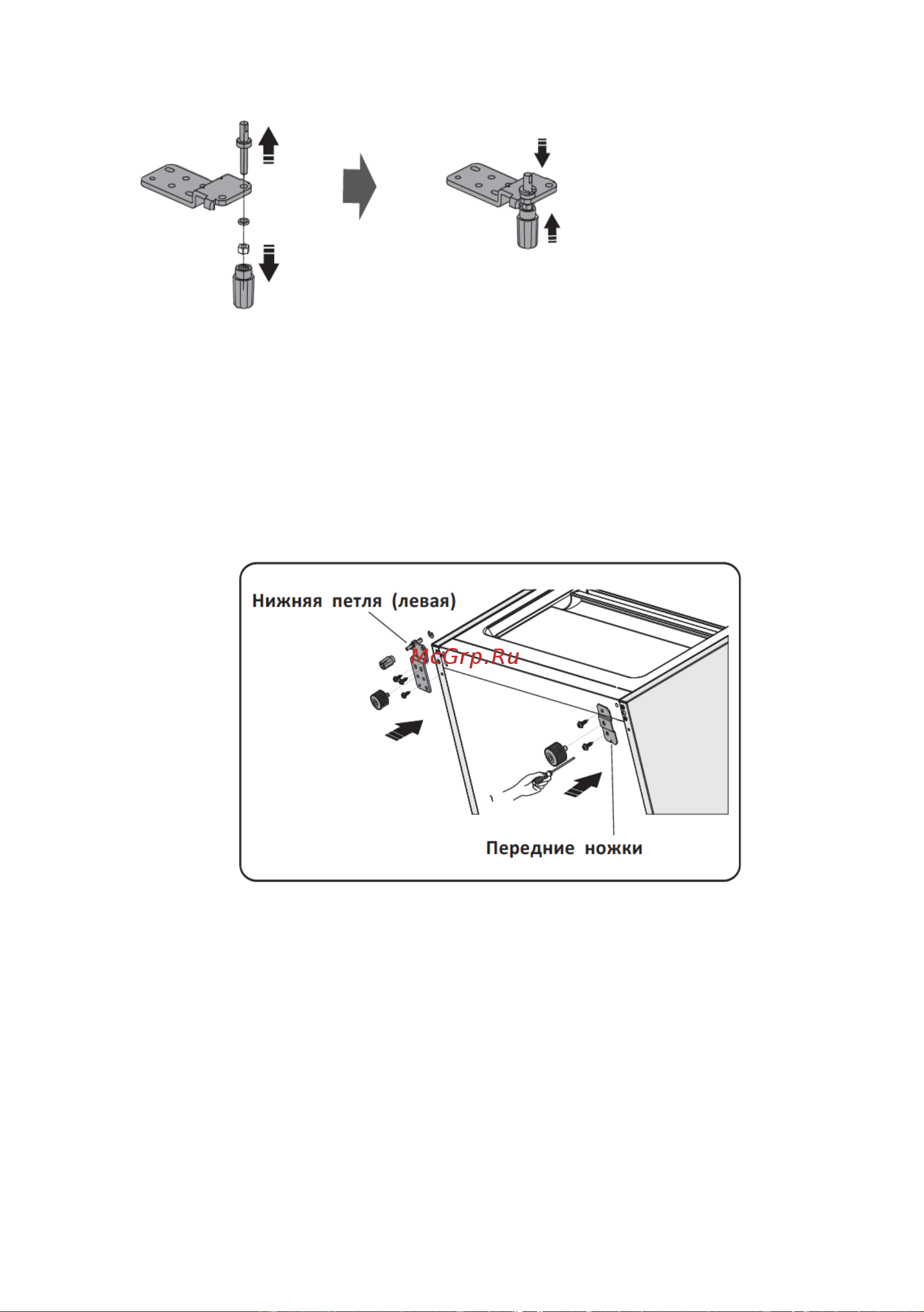 Нижняя петля (левая)

McGrp.Ru

Передние ножки